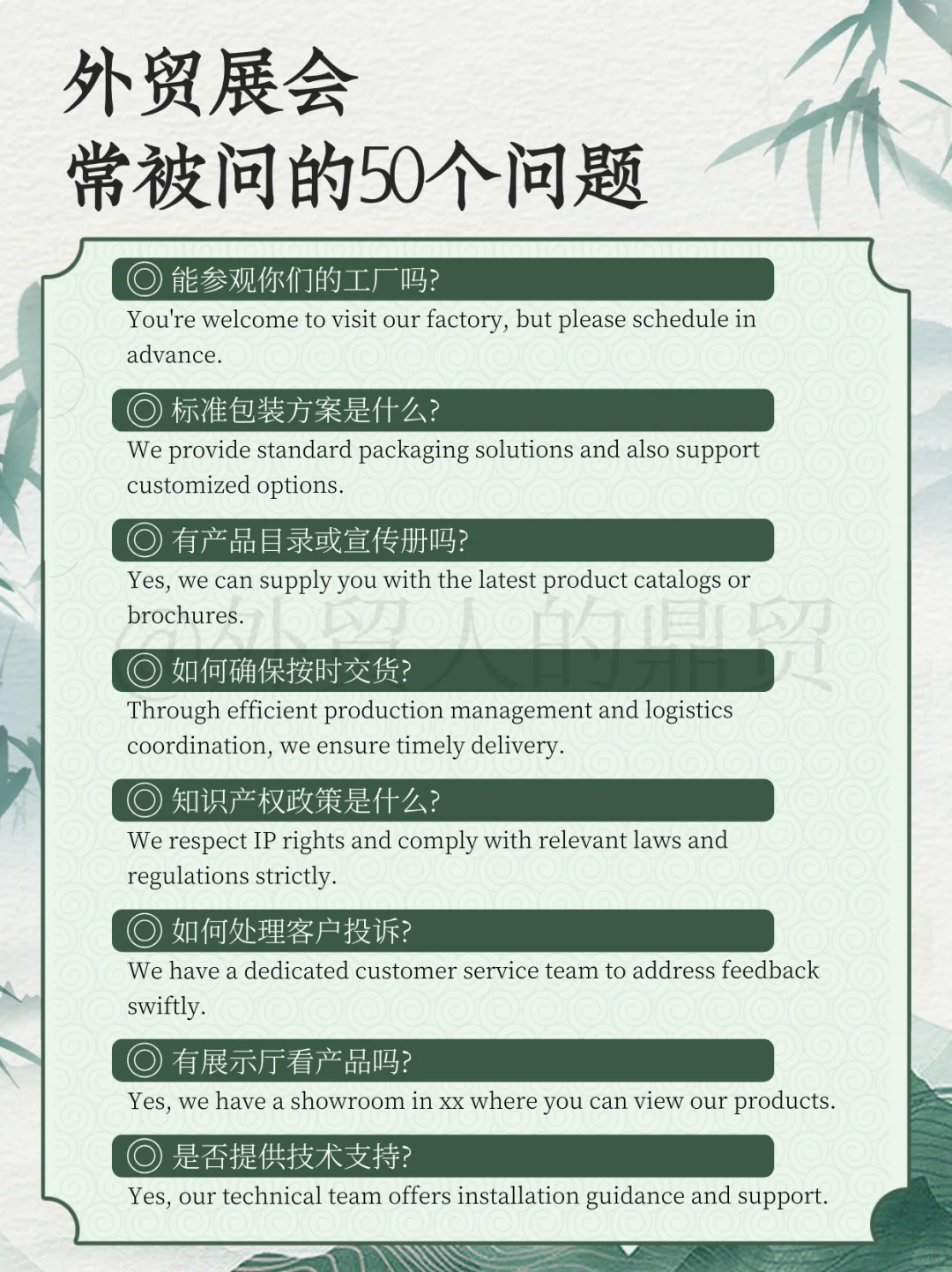 外贸展会
常被问的50个问题

◎ 能参观你们的工厂吗?
You're welcome to visit our factory, but please schedule in advance.

◎ 标准包装方案是什么?
We provide standard packaging solutions and also support customized options.

◎ 有产品目录或宣传册吗?
Yes, we can supply you with the latest product catalogs or brochures.

@外贸人的鼎贸

◎ 如何确保按时交货?
Through efficient production management and logistics coordination, we ensure timely delivery.

◎ 知识产权政策是什么?
We respect IP rights and comply with relevant laws and regulations strictly.

◎ 如何处理客户投诉?
We have a dedicated customer service team to address feedback swiftly.

◎ 有展示厅看产品吗?
Yes, we have a showroom in xx where you can view our products.

◎ 是否提供技术支持?
Yes, our technical team offers installation guidance and support.